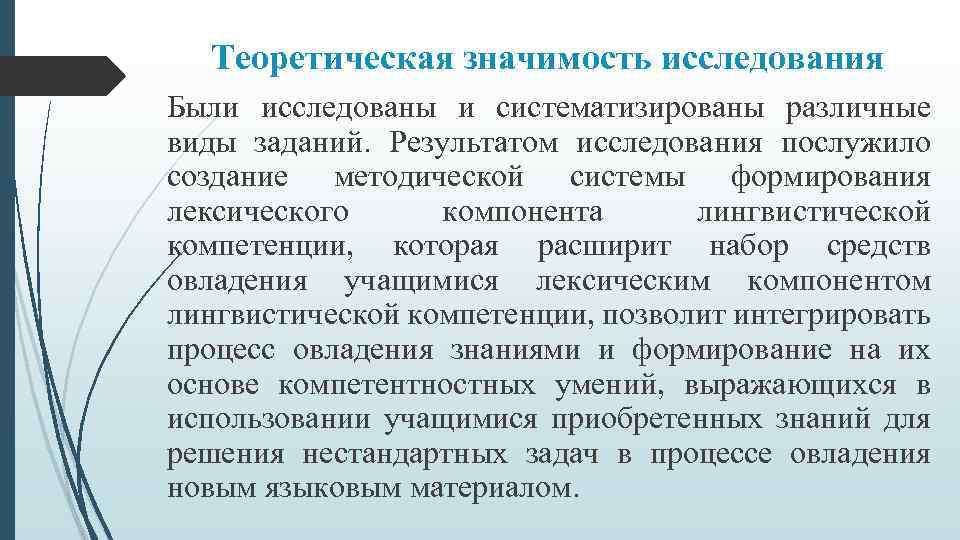 Теоретическая значимость исследования

Были исследованы и систематизированы различные виды заданий. Результатом исследования послужило создание методической системы формирования лексического компонента лингвистической компетенции, которая расширит набор средств овладения учащимися лексическим компонентом лингвистической компетенции, позволит интегрировать процесс овладения знаниями и формирование на их основе компетентностных умений, выражающихся в использовании учащимися приобретенных знаний для решения нестандартных задач в процессе овладения новым языковым материалом.